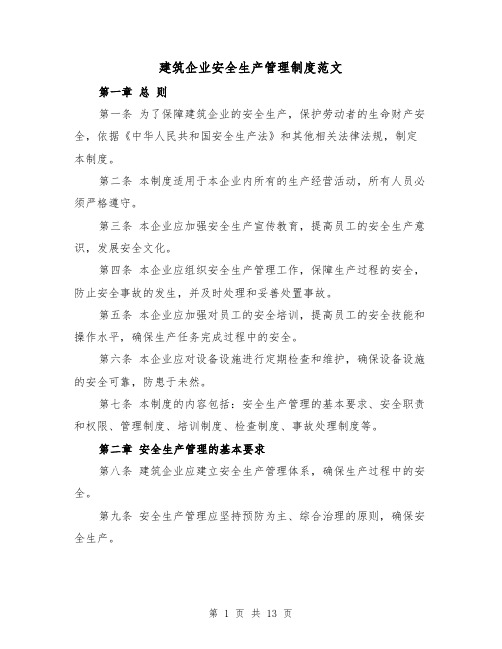 建筑企业安全生产管理制度范文

第一章 总 则

第一条 为了保障建筑企业的安全生产，保护劳动者的生命财产安全，依据《中华人民共和国安全生产法》和其他相关法律法规，制定本制度。

第二条 本制度适用于本企业内所有的生产经营活动，所有人员必须严格遵守。

第三条 本企业应加强安全生产宣传教育，提高员工的安全生产意识，发展安全文化。

第四条 本企业应组织安全生产管理工作，保障生产过程的安全，防止安全事故的发生，并及时处理和妥善处置事故。

第五条 本企业应加强对员工的安全培训，提高员工的安全技能和操作水平，确保生产任务完成过程中的安全。

第六条 本企业应对设备设施进行定期检查和维护，确保设备设施的安全可靠，防患于未然。

第七条 本制度的内容包括：安全生产管理的基本要求、安全职责和权限、管理制度、培训制度、检查制度、事故处理制度等。

第二章 安全生产管理的基本要求

第八条 建筑企业应建立安全生产管理体系，确保生产过程中的安全。

第九条 安全生产管理应坚持预防为主、综合治理的原则，确保安全生产。

第 1 页 共 13 页